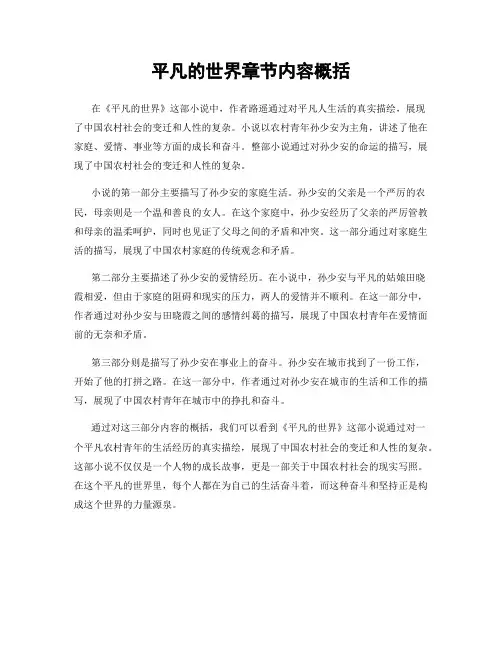 平凡的世界章节内容概括

在《平凡的世界》这部小说中，作者路遥通过对平凡人生活的真实描绘，展现了中国农村社会的变迁和人性的复杂。小说以农村青年孙少安为主角，讲述了他在家庭、爱情、事业等方面的成长和奋斗。整部小说通过对孙少安的命运的描写，展现了中国农村社会的变迁和人性的复杂。

小说的第一部分主要描写了孙少安的家庭生活。孙少安的父亲是一个严厉的农民，母亲则是一个温和善良的女人。在这个家庭中，孙少安经历了父亲的严厉管教和母亲的温柔呵护，同时也见证了父母之间的矛盾和冲突。这一部分通过对家庭生活的描写，展现了中国农村家庭的传统观念和矛盾。

第二部分主要描述了孙少安的爱情经历。在小说中，孙少安与平凡的姑娘田晓霞相爱，但由于家庭的阻碍和现实的压力，两人的爱情并不顺利。在这一部分中，作者通过对孙少安与田晓霞之间的感情纠葛的描写，展现了中国农村青年在爱情面前的无奈和矛盾。

第三部分则是描写了孙少安在事业上的奋斗。孙少安在城市找到了一份工作，开始了他的打拼之路。在这一部分中，作者通过对孙少安在城市的生活和工作的描写，展现了中国农村青年在城市中的挣扎和奋斗。

通过对这三部分内容的概括，我们可以看到《平凡的世界》这部小说通过对一个平凡农村青年的生活经历的真实描绘，展现了中国农村社会的变迁和人性的复杂。这部小说不仅仅是一个人物的成长故事，更是一部关于中国农村社会的现实写照。在这个平凡的世界里，每个人都在为自己的生活奋斗着，而这种奋斗和坚持正是构成这个世界的力量源泉。